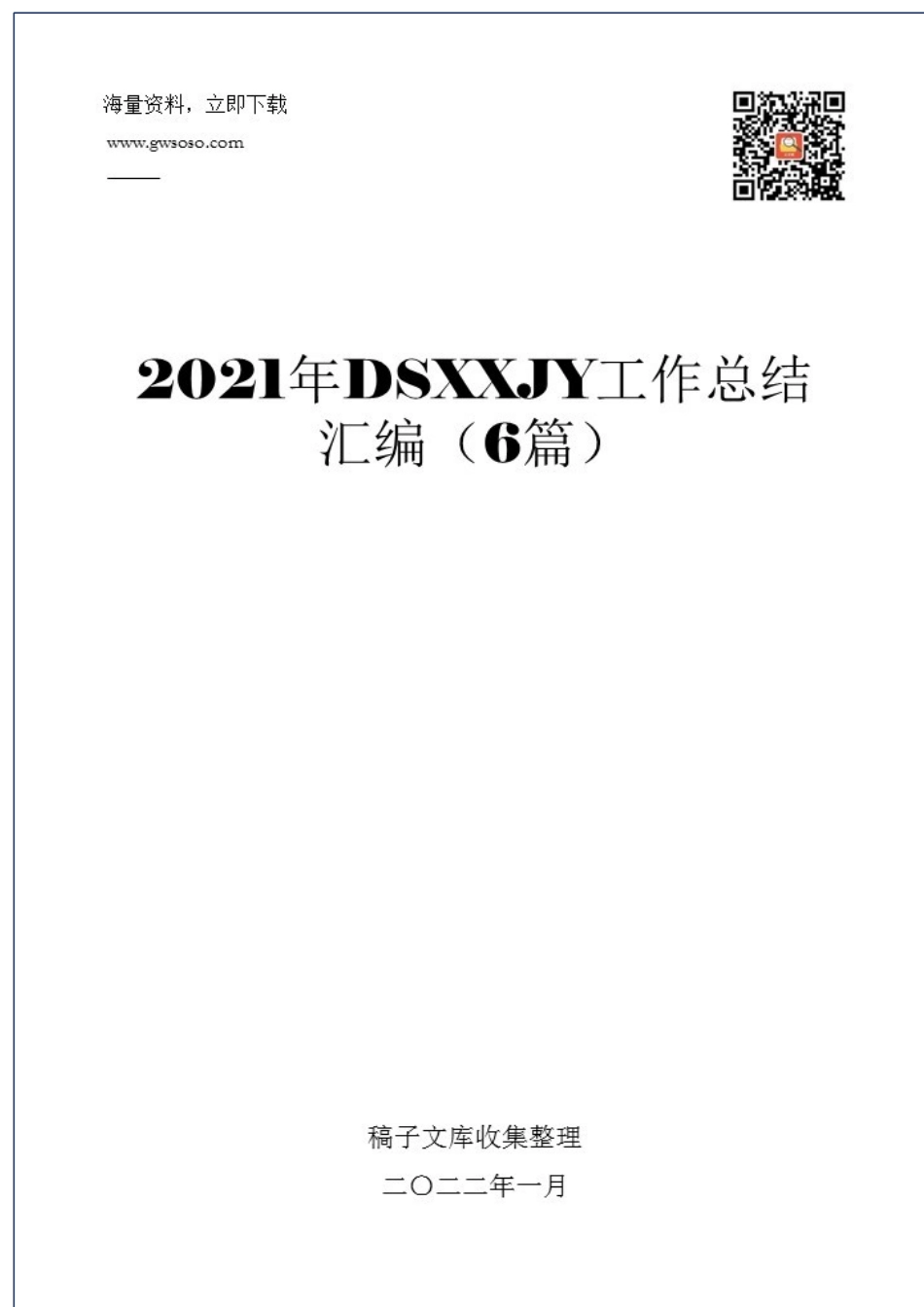 海量资料，立即下载

www.gwsoso.com

2021年DSXXJY工作总结汇编（6篇）

稿子文库收集整理

二〇二二年一月